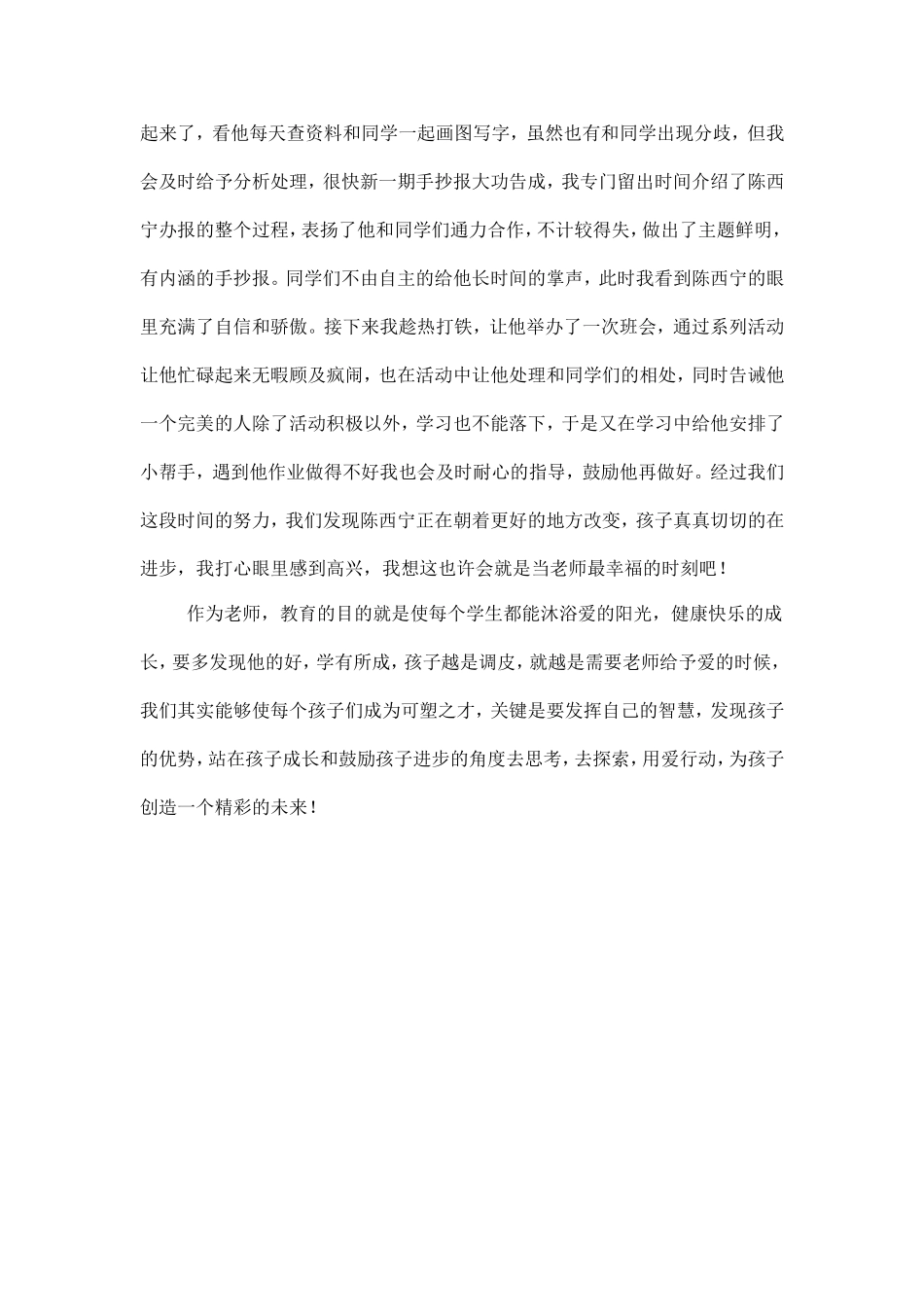 起来了，看他每天查资料和同学一起画图写字，虽然也有和同学出现分歧，但我会及时给予分析处理，很快新一期手抄报大功告成，我专门留出时间介绍了陈西宁办报的整个过程，表扬了他和同学们通力合作，不计较得失，做出了主题鲜明，有内涵的手抄报。同学们不由自主的给他长时间的掌声，此时我看到陈西宁的眼里充满了自信和骄傲。接下来我趁热打铁，让他举办了一次班会，通过系列活动让他忙碌起来无暇顾及疯闹，也在活动中让他处理和同学们的相处，同时告诫他一个完美的人除了活动积极以外，学习也不能落下，于是又在学习中给他安排了小帮手，遇到他作业做得不好我也会及时耐心的指导，鼓励他再做好。经过我们这段时间的努力，我们发现陈西宁正在朝着更好的地方改变，孩子真真切切的在进步，我打心眼里感到高兴，我想这也许会就是当老师最幸福的时刻吧！

作为老师，教育的目的就是使每个学生都能沐浴爱的阳光，健康快乐的成长，要多发现他的好，学有所成，孩子越是调皮，就越是需要老师给予爱的时候，我们其实能够使每个孩子们成为可塑之才，关键是要发挥自己的智慧，发现孩子的优势，站在孩子成长和鼓励孩子进步的角度去思考，去探索，用爱行动，为孩子创造一个精彩的未来！